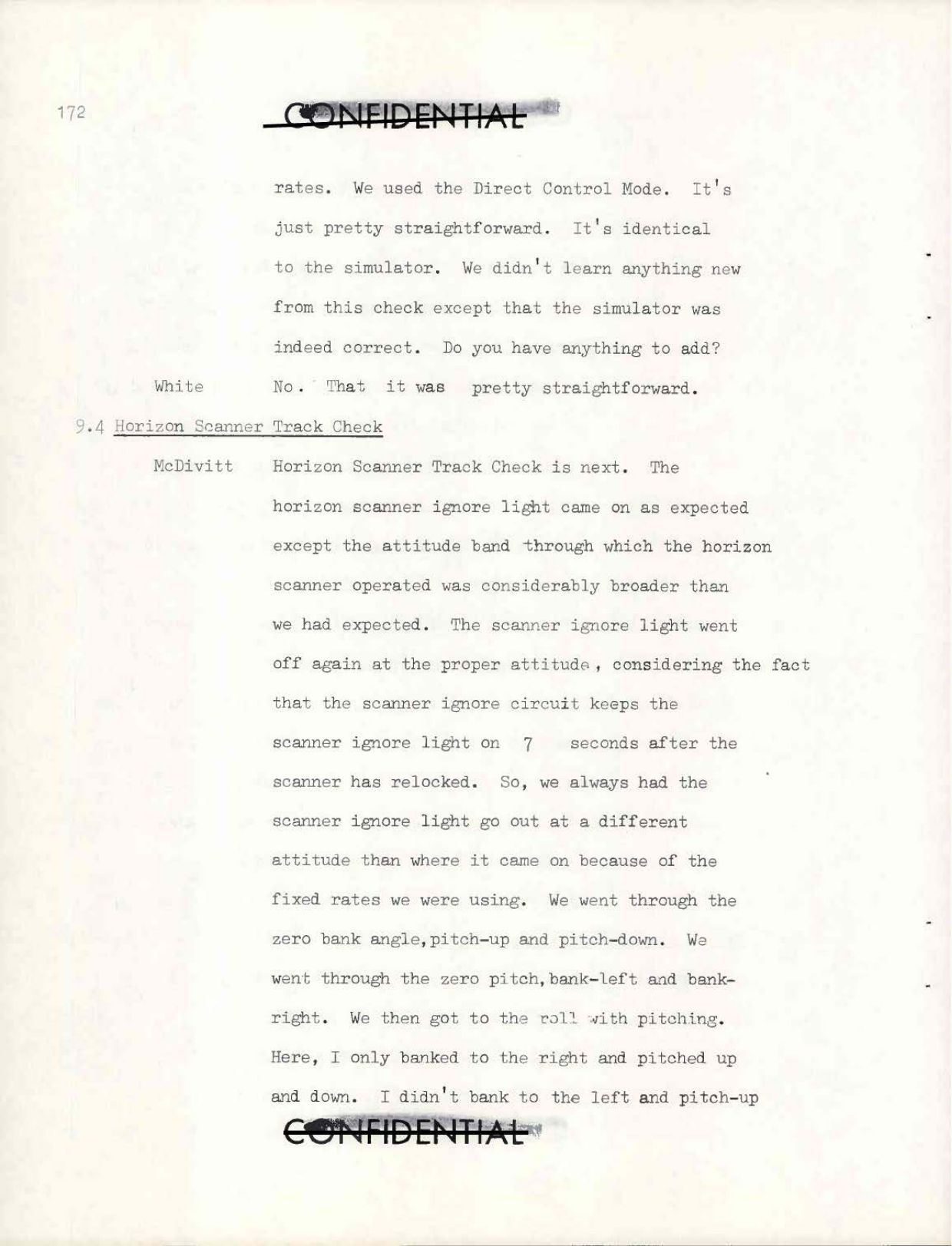 172

CONFIDENTIAL

rates. We used the Direct Control Mode. It's just pretty straightforward. It's identical to the simulator. We didn't learn anything new from this check except that the simulator was indeed correct. Do you have anything to add?

White No. That it was pretty straightforward.

9.4 Horizon Scanner Track Check

McDivitt Horizon Scanner Track Check is next. The horizon scanner ignore light came on as expected except the attitude band through which the horizon scanner operated was considerably broader than we had expected. The scanner ignore light went off again at the proper attitude, considering the fact that the scanner ignore circuit keeps the scanner ignore light on 7 seconds after the scanner has relocked. So, we always had the scanner ignore light go out at a different attitude than where it came on because of the fixed rates we were using. We went through the zero bank angle, pitch-up and pitch-down. We went through the zero pitch, bank-left and bank-right. We then got to the roll with pitching. Here, I only banked to the right and pitched up and down. I didn't bank to the left and pitch-up

CONFIDENTIAL